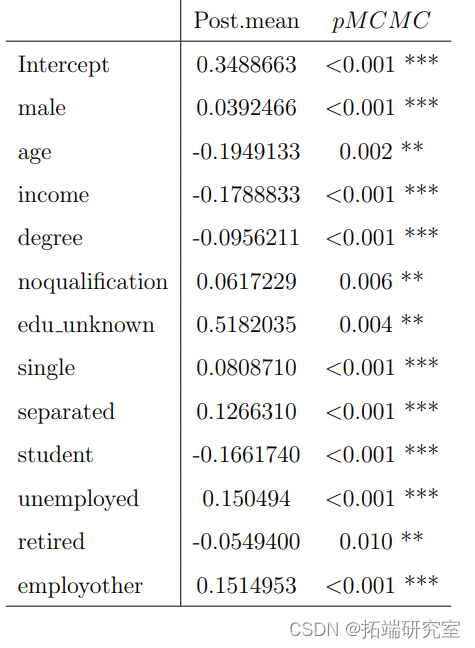 | | Post.mean | $pMCMC$ |
|---|---|---|
| Intercept | 0.3488663 | <0.001 *** |
| male | 0.0392466 | <0.001 *** |
| age | -0.1949133 | 0.002 ** |
| income | -0.1788833 | <0.001 *** |
| degree | -0.0956211 | <0.001 *** |
| noqualification | 0.0617229 | 0.006 ** |
| edu_unknown | 0.5182035 | 0.004 ** |
| single | 0.0808710 | <0.001 *** |
| separated | 0.1266310 | <0.001 *** |
| student | -0.1661740 | <0.001 *** |
| unemployed | 0.150494 | <0.001 *** |
| retired | -0.0549400 | 0.010 ** |
| employother | 0.1514953 | <0.001 *** |

CSDN @拓端研究室